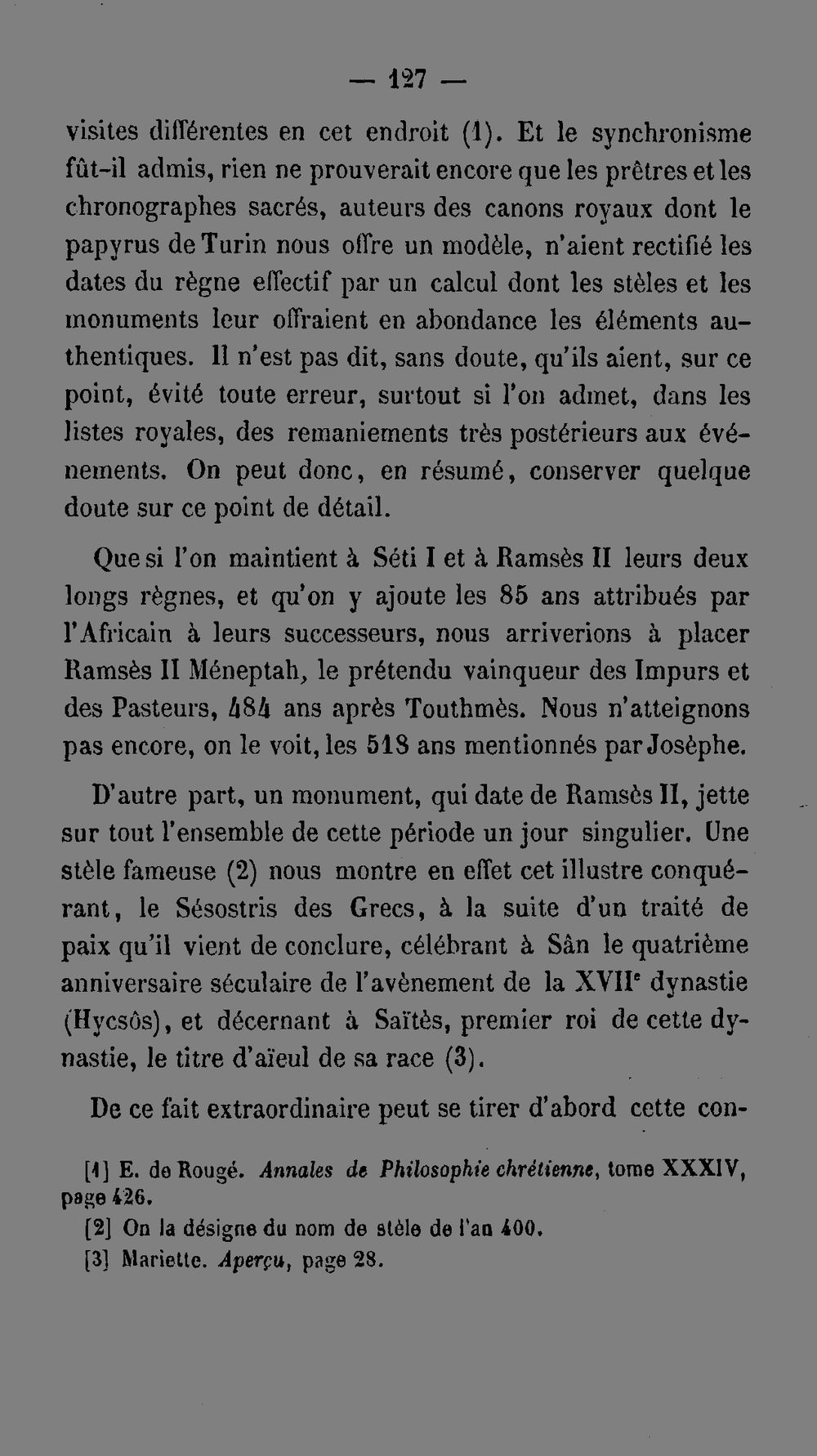 — 127 —

visites différentes en cet endroit (1). Et le synchronisme fût-il admis, rien ne prouverait encore que les prêtres et les chronographes sacrés, auteurs des canons royaux dont le papyrus de Turin nous offre un modèle, n'aient rectifié les dates du règne effectif par un calcul dont les stèles et les monuments leur offraient en abondance les éléments authentiques. Il n'est pas dit, sans doute, qu'ils aient, sur ce point, évité toute erreur, surtout si l'on admet, dans les listes royales, des remaniements très postérieurs aux événements. On peut donc, en résumé, conserver quelque doute sur ce point de détail.

Que si l'on maintient à Séti I et à Ramsès II leurs deux longs règnes, et qu'on y ajoute les 85 ans attribués par l'Africain à leurs successeurs, nous arriverions à placer Ramsès II Méneptah, le prétendu vainqueur des Impurs et des Pasteurs, 484 ans après Touthmès. Nous n'atteignons pas encore, on le voit, les 518 ans mentionnés par Josèphe.

D'autre part, un monument, qui date de Ramsès II, jette sur tout l'ensemble de cette période un jour singulier. Une stèle fameuse (2) nous montre en effet cet illustre conquérant, le Sésostris des Grecs, à la suite d'un traité de paix qu'il vient de conclure, célébrant à Sân le quatrième anniversaire séculaire de l'avènement de la XVII$^{e}$ dynastie (Hycsôs), et décernant à Saïtès, premier roi de cette dynastie, le titre d'aïeul de sa race (3).

De ce fait extraordinaire peut se tirer d'abord cette con-

[1] E. de Rougé. Annales de Philosophie chrétienne, tome XXXIV, page 426.

[2] On la désigne du nom de stèle de l'an 400.

[3] Mariette. Aperçu, page 28.